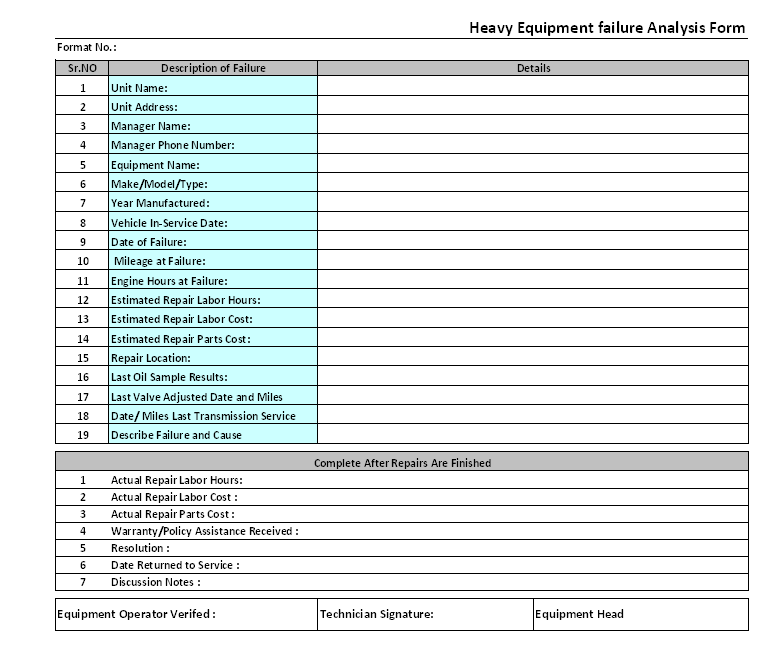 Heavy Equipment failure Analysis Form

Format No.:

| Sr.NO | Description of Failure | Details |
|---|---|---|
| 1 | Unit Name: | |
| 2 | Unit Address: | |
| 3 | Manager Name: | |
| 4 | Manager Phone Number: | |
| 5 | Equipment Name: | |
| 6 | Make/Model/Type: | |
| 7 | Year Manufactured: | |
| 8 | Vehicle In-Service Date: | |
| 9 | Date of Failure: | |
| 10 | Mileage at Failure: | |
| 11 | Engine Hours at Failure: | |
| 12 | Estimated Repair Labor Hours: | |
| 13 | Estimated Repair Labor Cost: | |
| 14 | Estimated Repair Parts Cost: | |
| 15 | Repair Location: | |
| 16 | Last Oil Sample Results: | |
| 17 | Last Valve Adjusted Date and Miles | |
| 18 | Date/ Miles Last Transmission Service | |
| 19 | Describe Failure and Cause | |

| Complete After Repairs Are Finished | |
|---|---|
| 1 | Actual Repair Labor Hours: |
| 2 | Actual Repair Labor Cost : |
| 3 | Actual Repair Parts Cost : |
| 4 | Warranty/Policy Assistance Received : |
| 5 | Resolution : |
| 6 | Date Returned to Service : |
| 7 | Discussion Notes : |

| Equipment Operator Verifed : | Technician Signature: | Equipment Head |
|---|---|---|